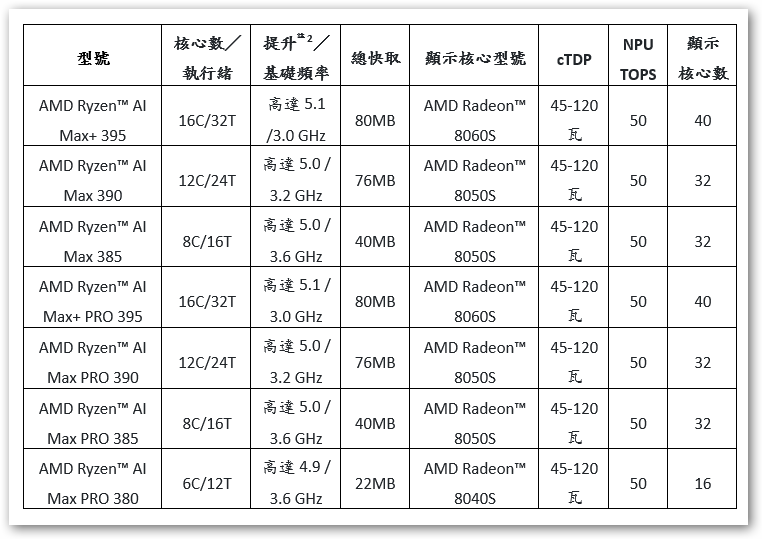 | 型號 | 核心數／執行緒 | 提升$^{註2}$／基礎頻率 | 總快取 | 顯示核心型號 | cTDP | NPU TOPS | 顯示核心數 |
|---|---|---|---|---|---|---|---|
| AMD Ryzen™ AI Max+ 395 | 16C/32T | 高達 5.1 /3.0 GHz | 80MB | AMD Radeon™ 8060S | 45-120 瓦 | 50 | 40 |
| AMD Ryzen™ AI Max 390 | 12C/24T | 高達 5.0 / 3.2 GHz | 76MB | AMD Radeon™ 8050S | 45-120 瓦 | 50 | 32 |
| AMD Ryzen™ AI Max 385 | 8C/16T | 高達 5.0 / 3.6 GHz | 40MB | AMD Radeon™ 8050S | 45-120 瓦 | 50 | 32 |
| AMD Ryzen™ AI Max+ PRO 395 | 16C/32T | 高達 5.1 / 3.0 GHz | 80MB | AMD Radeon™ 8060S | 45-120 瓦 | 50 | 40 |
| AMD Ryzen™ AI Max PRO 390 | 12C/24T | 高達 5.0 / 3.2 GHz | 76MB | AMD Radeon™ 8050S | 45-120 瓦 | 50 | 32 |
| AMD Ryzen™ AI Max PRO 385 | 8C/16T | 高達 5.0 / 3.6 GHz | 40MB | AMD Radeon™ 8050S | 45-120 瓦 | 50 | 32 |
| AMD Ryzen™ AI Max PRO 380 | 6C/12T | 高達 4.9 / 3.6 GHz | 22MB | AMD Radeon™ 8040S | 45-120 瓦 | 50 | 16 |